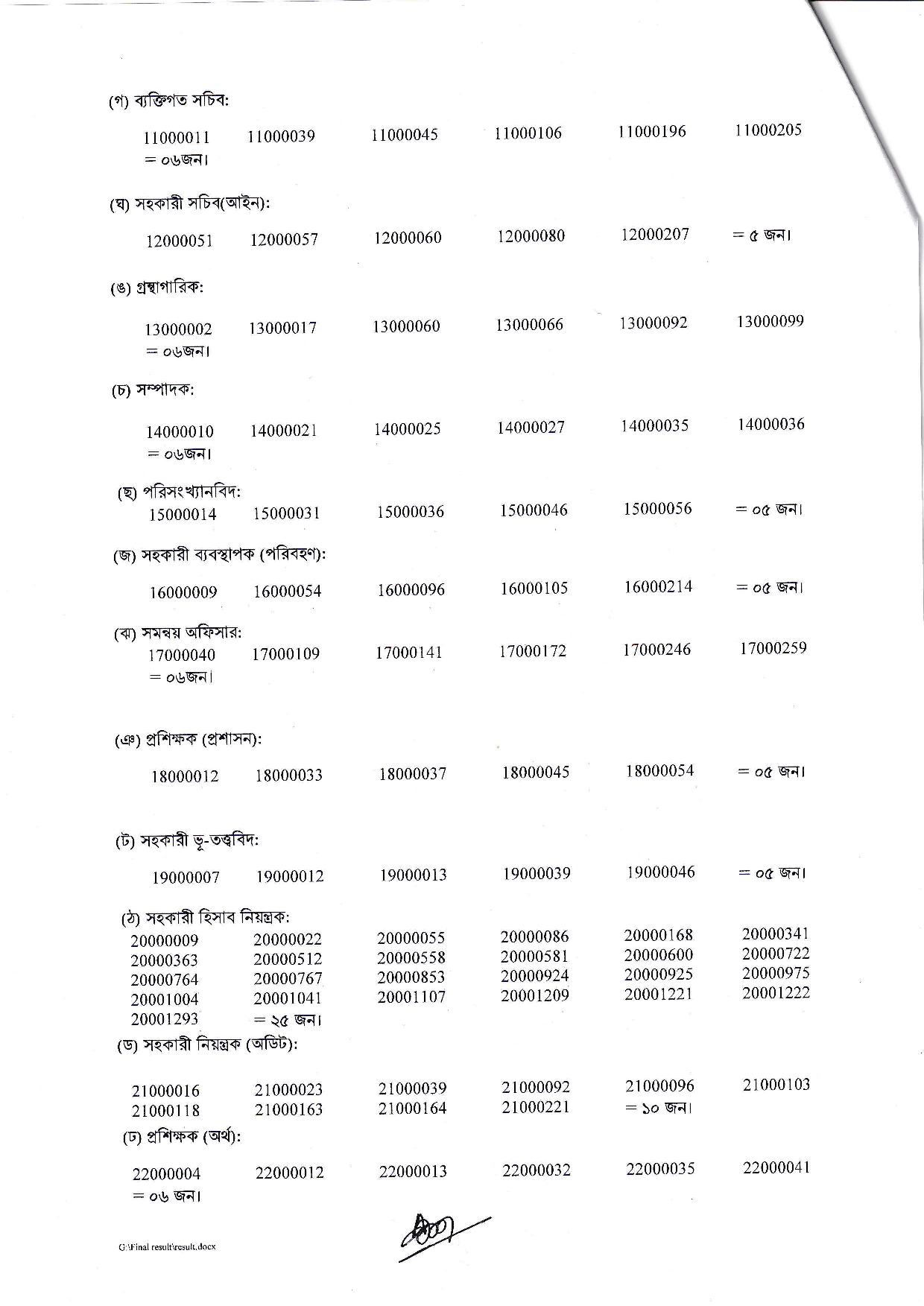 (গ) ব্যক্তিগত সচিব:

11000011 11000039 11000045 11000106 11000196 11000205 = ০৬জন।

(ঘ) সহকারী সচিব(আইন):

12000051 12000057 12000060 12000080 12000207 = ৫ জন।

(ঙ) গ্রন্থাগারিক:

13000002 13000017 13000060 13000066 13000092 13000099 = ০৬জন।

(চ) সম্পাদক:

14000010 14000021 14000025 14000027 14000035 14000036 = ০৬জন।

(ছ) পরিসংখ্যানবিদ:
15000014 15000031 15000036 15000046 15000056 = ০৫ জন।

(জ) সহকারী ব্যবস্থাপক (পরিবহণ):

16000009 16000054 16000096 16000105 16000214 = ০৫ জন।

(ঝ) সমন্বয় অফিসার:
17000040 17000109 17000141 17000172 17000246 17000259 = ০৬জন।

(ঞ) প্রশিক্ষক (প্রশাসন):

18000012 18000033 18000037 18000045 18000054 = ০৫ জন।

(ট) সহকারী ভূ-তত্ত্ববিদ:

19000007 19000012 19000013 19000039 19000046 = ০৫ জন।

(ঠ) সহকারী হিসাব নিয়ন্ত্রক:
20000009 20000022 20000055 20000086 20000168 20000341
20000363 20000512 20000558 20000581 20000600 20000722
20000764 20000767 20000853 20000924 20000925 20000975
20001004 20001041 20001107 20001209 20001221 20001222
20001293 = ২৫ জন।

(ড) সহকারী নিয়ন্ত্রক (অডিট):

21000016 21000023 21000039 21000092 21000096 21000103
21000118 21000163 21000164 21000221 = ১০ জন।

(ঢ) প্রশিক্ষক (অর্থ):

22000004 22000012 22000013 22000032 22000035 22000041 = ০৬ জন।

G:\Final result\result.docx